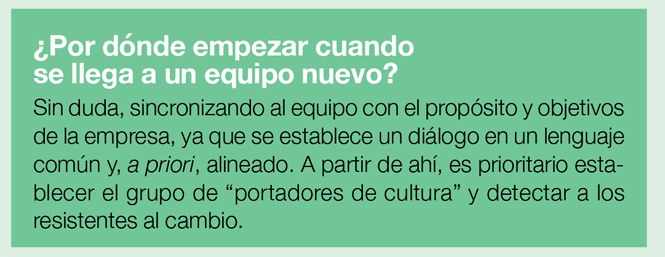 ¿Por dónde empezar cuando se llega a un equipo nuevo?

Sin duda, sincronizando al equipo con el propósito y objetivos de la empresa, ya que se establece un diálogo en un lenguaje común y, a priori, alineado. A partir de ahí, es prioritario establecer el grupo de “portadores de cultura” y detectar a los resistentes al cambio.